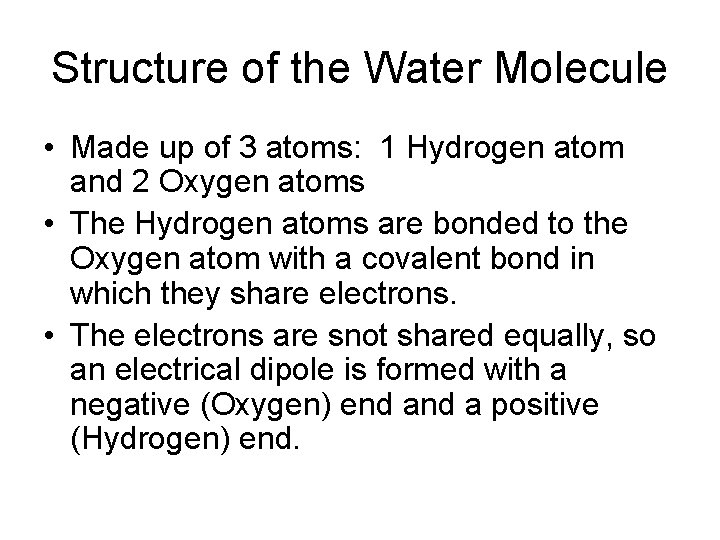 Structure of the Water Molecule

• Made up of 3 atoms:  1 Hydrogen atom and 2 Oxygen atoms
• The Hydrogen atoms are bonded to the Oxygen atom with a covalent bond in which they share electrons.
• The electrons are snot shared equally, so an electrical dipole is formed with a negative (Oxygen) end and a positive (Hydrogen) end.